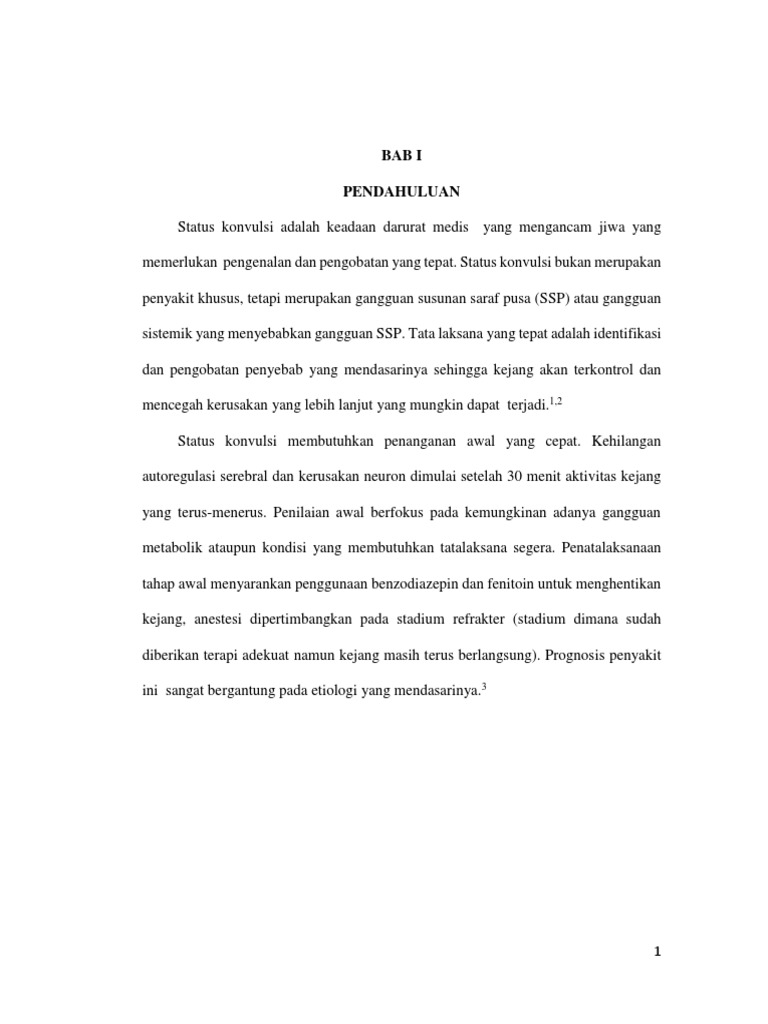 BAB I

PENDAHULUAN

Status konvulsi adalah keadaan darurat medis yang mengancam jiwa yang memerlukan pengenalan dan pengobatan yang tepat. Status konvulsi bukan merupakan penyakit khusus, tetapi merupakan gangguan susunan saraf pusa (SSP) atau gangguan sistemik yang menyebabkan gangguan SSP. Tata laksana yang tepat adalah identifikasi dan pengobatan penyebab yang mendasarinya sehingga kejang akan terkontrol dan mencegah kerusakan yang lebih lanjut yang mungkin dapat terjadi.$^{1,2}$

Status konvulsi membutuhkan penanganan awal yang cepat. Kehilangan autoregulasi serebral dan kerusakan neuron dimulai setelah 30 menit aktivitas kejang yang terus-menerus. Penilaian awal berfokus pada kemungkinan adanya gangguan metabolik ataupun kondisi yang membutuhkan tatalaksana segera. Penatalaksanaan tahap awal menyarankan penggunaan benzodiazepin dan fenitoin untuk menghentikan kejang, anestesi dipertimbangkan pada stadium refrakter (stadium dimana sudah diberikan terapi adekuat namun kejang masih terus berlangsung). Prognosis penyakit ini sangat bergantung pada etiologi yang mendasarinya.$^{3}$

1